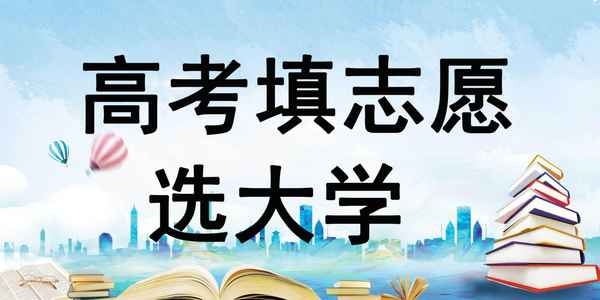 高考填志愿
选大学